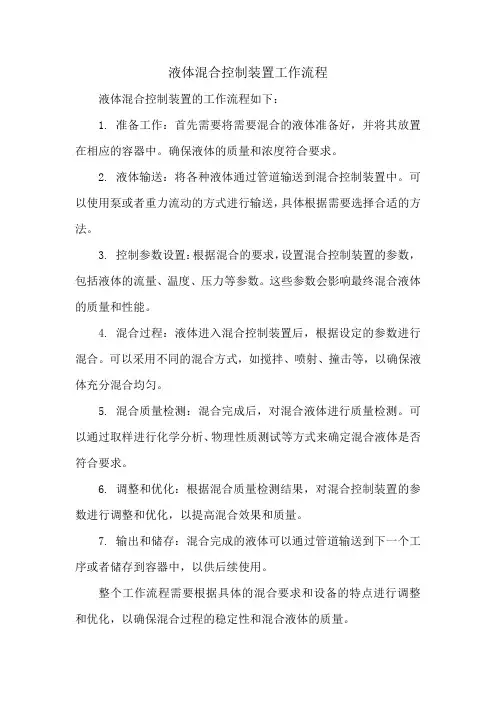 液体混合控制装置工作流程

液体混合控制装置的工作流程如下：

1. 准备工作：首先需要将需要混合的液体准备好，并将其放置在相应的容器中。确保液体的质量和浓度符合要求。

2. 液体输送：将各种液体通过管道输送到混合控制装置中。可以使用泵或者重力流动的方式进行输送，具体根据需要选择合适的方法。

3. 控制参数设置：根据混合的要求，设置混合控制装置的参数，包括液体的流量、温度、压力等参数。这些参数会影响最终混合液体的质量和性能。

4. 混合过程：液体进入混合控制装置后，根据设定的参数进行混合。可以采用不同的混合方式，如搅拌、喷射、撞击等，以确保液体充分混合均匀。

5. 混合质量检测：混合完成后，对混合液体进行质量检测。可以通过取样进行化学分析、物理性质测试等方式来确定混合液体是否符合要求。

6. 调整和优化：根据混合质量检测结果，对混合控制装置的参数进行调整和优化，以提高混合效果和质量。

7. 输出和储存：混合完成的液体可以通过管道输送到下一个工序或者储存到容器中，以供后续使用。

整个工作流程需要根据具体的混合要求和设备的特点进行调整和优化，以确保混合过程的稳定性和混合液体的质量。